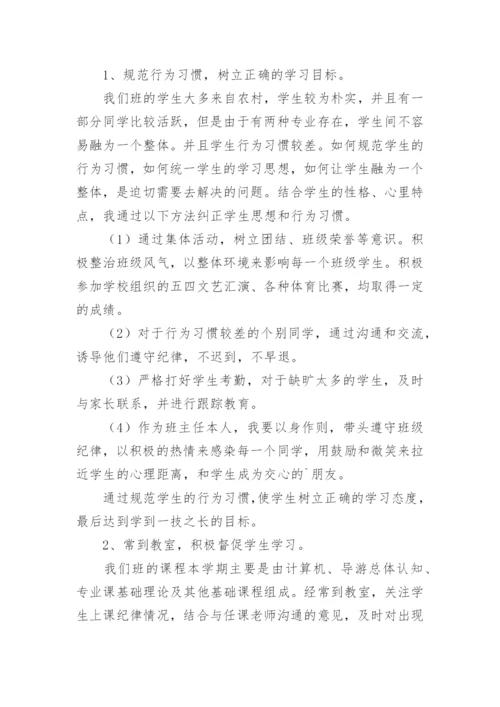 1、规范行为习惯，树立正确的学习目标。

我们班的学生大多来自农村，学生较为朴实，并且有一部分同学比较活跃，但是由于有两种专业存在，学生间不容易融为一个整体。并且学生行为习惯较差。如何规范学生的行为习惯，如何统一学生的学习思想，如何让学生融为一个整体，是迫切需要去解决的问题。结合学生的性格、心里特点，我通过以下方法纠正学生思想和行为习惯。

（1）通过集体活动，树立团结、班级荣誉等意识。积极整治班级风气，以整体环境来影响每一个班级学生。积极参加学校组织的五四文艺汇演、各种体育比赛，均取得一定的成绩。

（2）对于行为习惯较差的个别同学，通过沟通和交流，诱导他们遵守纪律，不迟到，不早退。

（3）严格打好学生考勤，对于缺旷太多的学生，及时与家长联系，并进行跟踪教育。

（4）作为班主任本人，我要以身作则，带头遵守班级纪律，以积极的热情来感染每一个同学，用鼓励和微笑来拉近学生的心理距离，和学生成为交心的`朋友。

通过规范学生的行为习惯，使学生树立正确的学习态度，最后达到学到一技之长的目标。

2、常到教室，积极督促学生学习。

我们班的课程本学期主要是由计算机、导游总体认知、专业课基础理论及其他基础课程组成。经常到教室，关注学生上课纪律情况，结合与任课老师沟通的意见，及时对出现